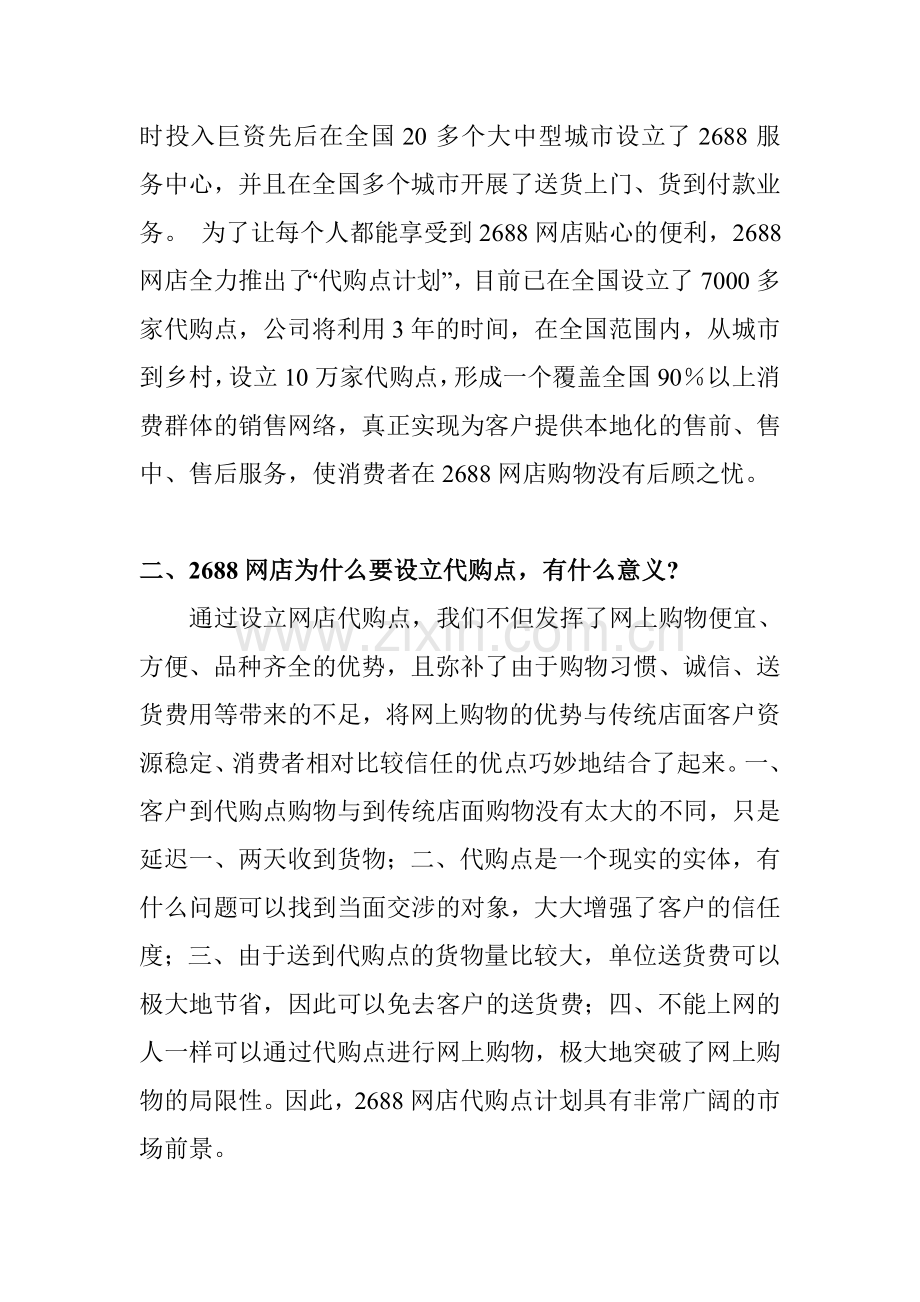 时投入巨资先后在全国 20 多个大中型城市设立了 2688 服务中心，并且在全国多个城市开展了送货上门、货到付款业务。 为了让每个人都能享受到 2688 网店贴心的便利，2688 网店全力推出了“代购点计划”，目前已在全国设立了 7000 多家代购点，公司将利用 3 年的时间，在全国范围内，从城市到乡村，设立 10 万家代购点，形成一个覆盖全国 90％以上消费群体的销售网络，真正实现为客户提供本地化的售前、售中、售后服务，使消费者在 2688 网店购物没有后顾之忧。

二、2688 网店为什么要设立代购点，有什么意义?

通过设立网店代购点，我们不但发挥了网上购物便宜、方便、品种齐全的优势，且弥补了由于购物习惯、诚信、送货费用等带来的不足，将网上购物的优势与传统店面客户资源稳定、消费者相对比较信任的优点巧妙地结合了起来。一、客户到代购点购物与到传统店面购物没有太大的不同，只是延迟一、两天收到货物；二、代购点是一个现实的实体，有什么问题可以找到当面交涉的对象，大大增强了客户的信任度；三、由于送到代购点的货物量比较大，单位送货费可以极大地节省，因此可以免去客户的送货费；四、不能上网的人一样可以通过代购点进行网上购物，极大地突破了网上购物的局限性。因此，2688 网店代购点计划具有非常广阔的市场前景。

www.zixin.com.cn